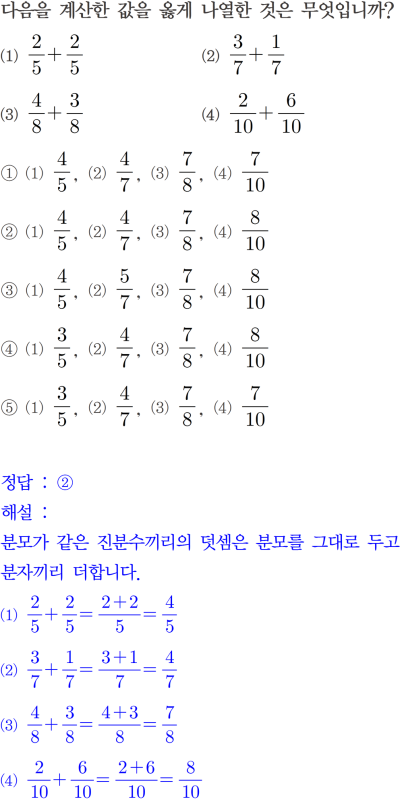 다음을 계산한 값을 옳게 나열한 것은 무엇입니까?

(1) $\frac{2}{5}+\frac{2}{5}$ (2) $\frac{3}{7}+\frac{1}{7}$

(3) $\frac{4}{8}+\frac{3}{8}$ (4) $\frac{2}{10}+\frac{6}{10}$

① (1) $\frac{4}{5}$, (2) $\frac{4}{7}$, (3) $\frac{7}{8}$, (4) $\frac{7}{10}$

② (1) $\frac{4}{5}$, (2) $\frac{4}{7}$, (3) $\frac{7}{8}$, (4) $\frac{8}{10}$

③ (1) $\frac{4}{5}$, (2) $\frac{5}{7}$, (3) $\frac{7}{8}$, (4) $\frac{8}{10}$

④ (1) $\frac{3}{5}$, (2) $\frac{4}{7}$, (3) $\frac{7}{8}$, (4) $\frac{8}{10}$

⑤ (1) $\frac{3}{5}$, (2) $\frac{4}{7}$, (3) $\frac{7}{8}$, (4) $\frac{7}{10}$

정답 : ②

해설 :

분모가 같은 진분수끼리의 덧셈은 분모를 그대로 두고 분자끼리 더합니다.

(1) $\frac{2}{5}+\frac{2}{5}=\frac{2+2}{5}=\frac{4}{5}$

(2) $\frac{3}{7}+\frac{1}{7}=\frac{3+1}{7}=\frac{4}{7}$

(3) $\frac{4}{8}+\frac{3}{8}=\frac{4+3}{8}=\frac{7}{8}$

(4) $\frac{2}{10}+\frac{6}{10}=\frac{2+6}{10}=\frac{8}{10}$